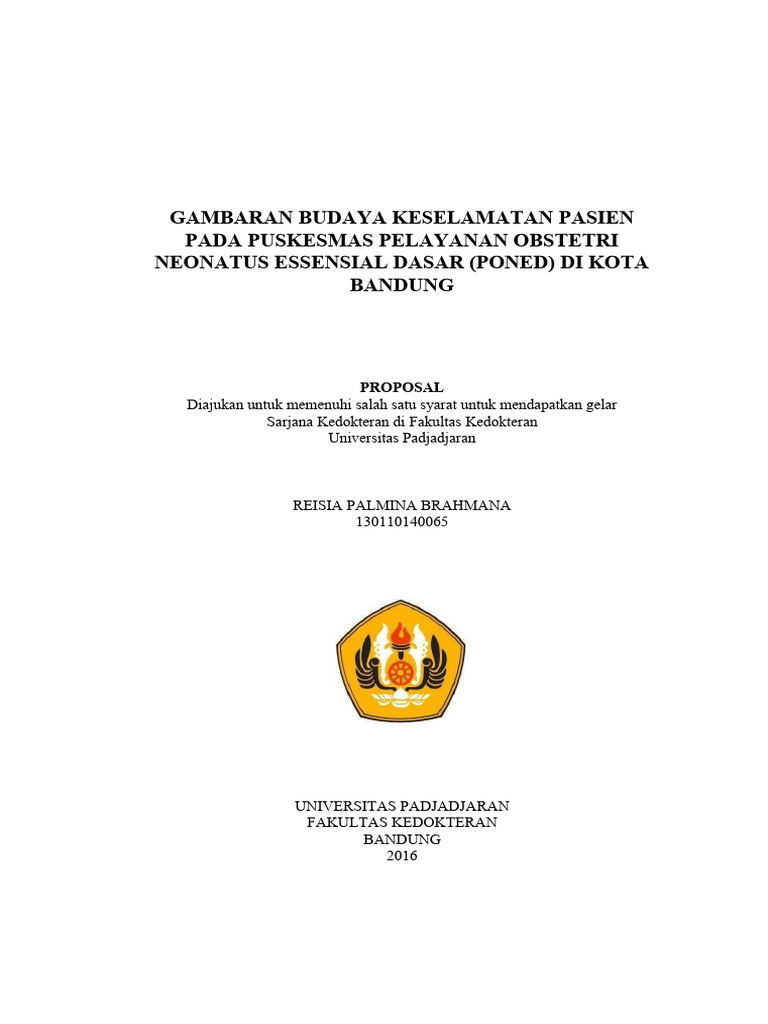 GAMBARAN BUDAYA KESELAMATAN PASIEN PADA PUSKESMAS PELAYANAN OBSTETRI NEONATUS ESSENSIAL DASAR (PONED) DI KOTA BANDUNG

PROPOSAL
Diajukan untuk memenuhi salah satu syarat untuk mendapatkan gelar
Sarjana Kedokteran di Fakultas Kedokteran
Universitas Padjadjaran

REISIA PALMINA BRAHMANA
130110140065

UNIVERSITAS PADJADJARAN
FAKULTAS KEDOKTERAN
BANDUNG
2016